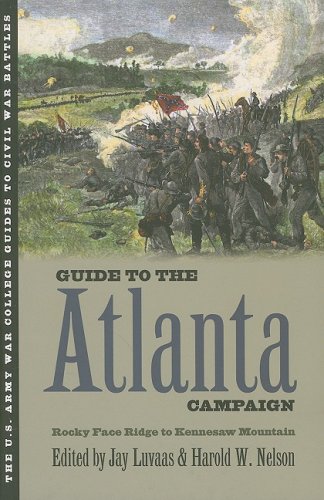 THE U.S. ARMY WAR COLLEGE GUIDES TO CIVIL WAR BATTLES

GUIDE TO THE
Atlanta
CAMPAIGN

Rocky Face Ridge to Kennesaw Mountain

Edited by Jay Luvaas & Harold W. Nelson